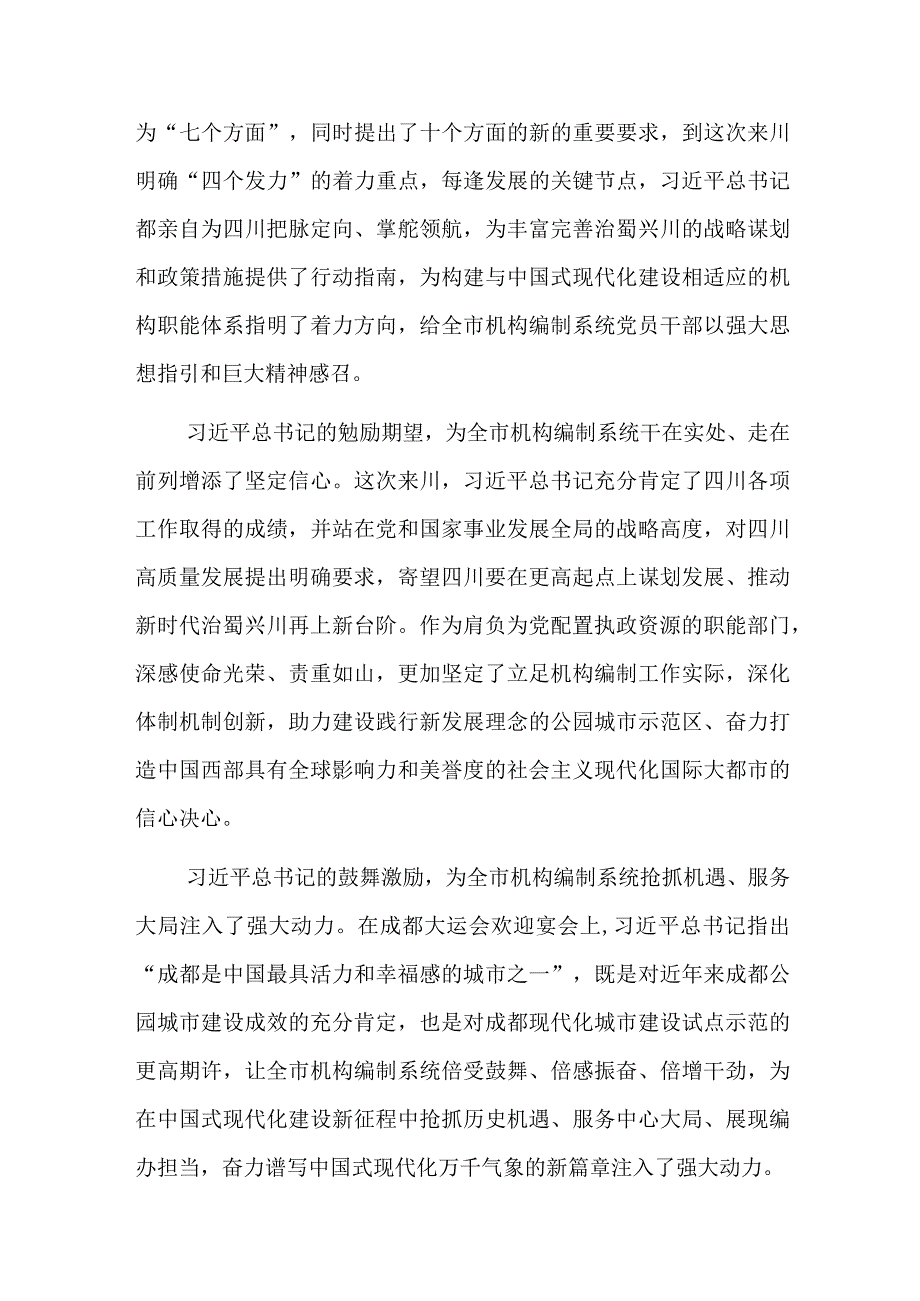 为“七个方面”，同时提出了十个方面的新的重要要求，到这次来川明确“四个发力”的着力重点，每逢发展的关键节点，习近平总书记都亲自为四川把脉定向、掌舵领航，为丰富完善治蜀兴川的战略谋划和政策措施提供了行动指南，为构建与中国式现代化建设相适应的机构职能体系指明了着力方向，给全市机构编制系统党员干部以强大思想指引和巨大精神感召。

习近平总书记的勉励期望，为全市机构编制系统干在实处、走在前列增添了坚定信心。这次来川，习近平总书记充分肯定了四川各项工作取得的成绩，并站在党和国家事业发展全局的战略高度，对四川高质量发展提出明确要求，寄望四川要在更高起点上谋划发展、推动新时代治蜀兴川再上新台阶。作为肩负为党配置执政资源的职能部门，深感使命光荣、责重如山，更加坚定了立足机构编制工作实际，深化体制机制创新，助力建设践行新发展理念的公园城市示范区、奋力打造中国西部具有全球影响力和美誉度的社会主义现代化国际大都市的信心决心。

习近平总书记的鼓舞激励，为全市机构编制系统抢抓机遇、服务大局注入了强大动力。在成都大运会欢迎宴会上，习近平总书记指出“成都是中国最具活力和幸福感的城市之一”，既是对近年来成都公园城市建设成效的充分肯定，也是对成都现代化城市建设试点示范的更高期许，让全市机构编制系统倍受鼓舞、倍感振奋、倍增干劲，为在中国式现代化建设新征程中抢抓历史机遇、服务中心大局、展现编办担当，奋力谱写中国式现代化万千气象的新篇章注入了强大动力。